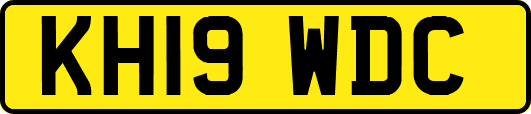 KH19 WDC